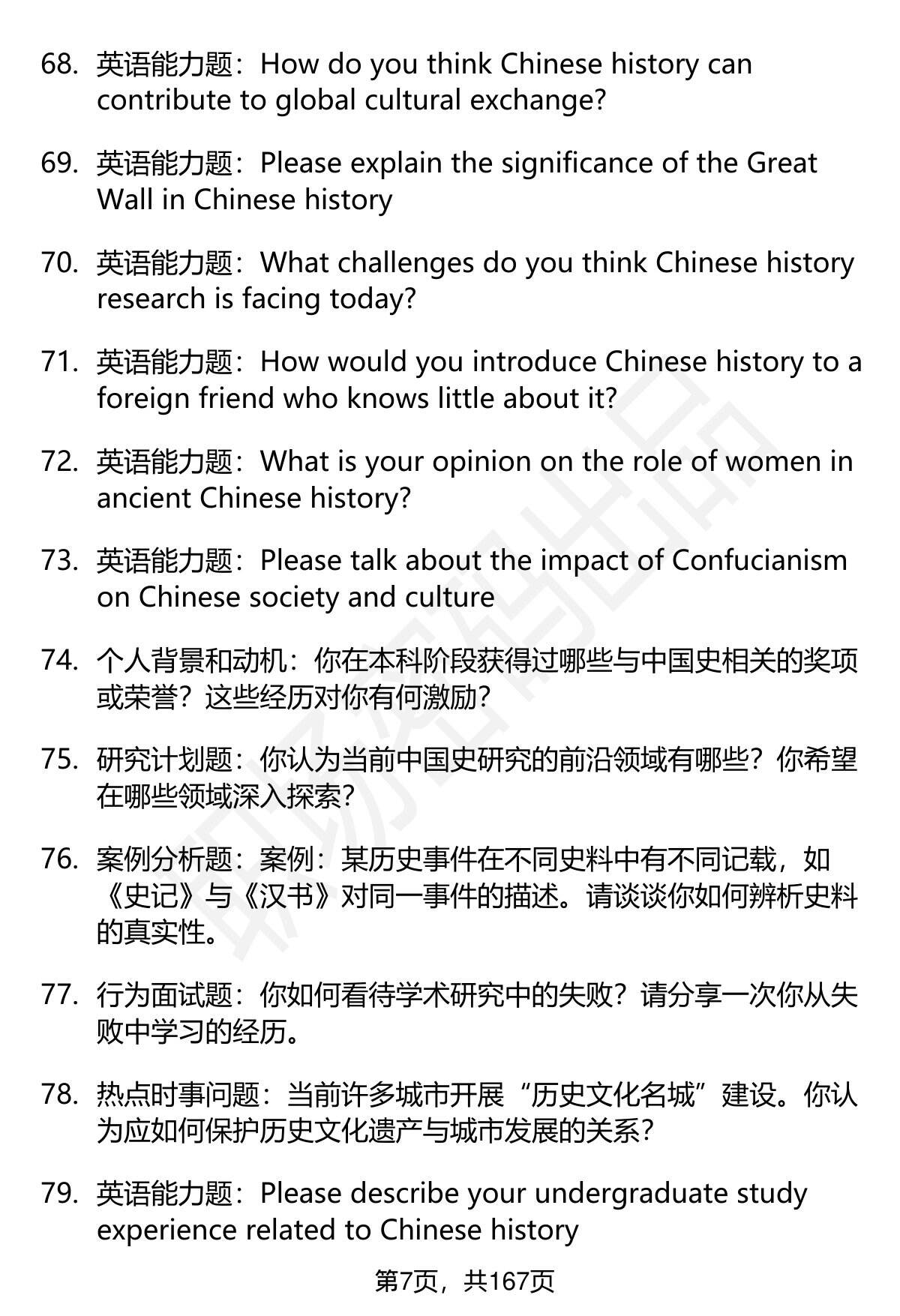 68. 英语能力题：How do you think Chinese history can contribute to global cultural exchange?

69. 英语能力题：Please explain the significance of the Great Wall in Chinese history

70. 英语能力题：What challenges do you think Chinese history research is facing today?

71. 英语能力题：How would you introduce Chinese history to a foreign friend who knows little about it?

72. 英语能力题：What is your opinion on the role of women in ancient Chinese history?

73. 英语能力题：Please talk about the impact of Confucianism on Chinese society and culture

74. 个人背景和动机：你在本科阶段获得过哪些与中国史相关的奖项或荣誉？这些经历对你有何激励？

75. 研究计划题：你认为当前中国史研究的前沿领域有哪些？你希望在哪些领域深入探索？

76. 案例分析题：案例：某历史事件在不同史料中有不同记载，如《史记》与《汉书》对同一事件的描述。请谈谈你如何辨析史料的真实性。

77. 行为面试题：你如何看待学术研究中的失败？请分享一次你从失败中学习的经历。

78. 热点时事问题：当前许多城市开展“历史文化名城”建设。你认为应如何保护历史文化遗产与城市发展的关系？

79. 英语能力题：Please describe your undergraduate study experience related to Chinese history

第7页，共167页